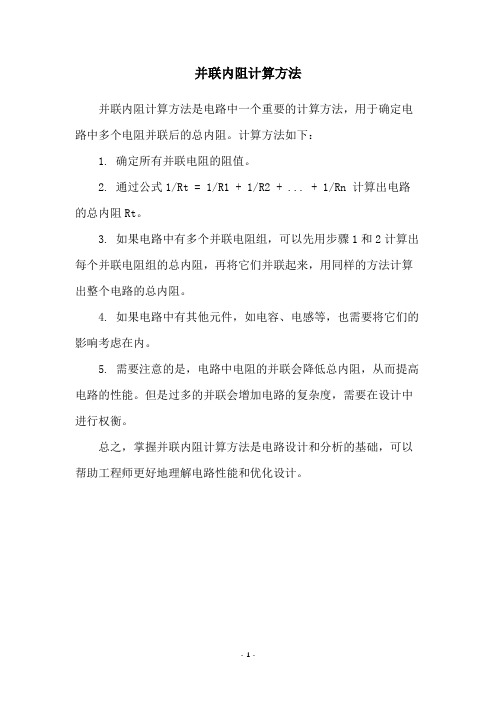 并联内阻计算方法

并联内阻计算方法是电路中一个重要的计算方法，用于确定电路中多个电阻并联后的总内阻。计算方法如下：

1. 确定所有并联电阻的阻值。

2. 通过公式 1/Rt = 1/R1 + 1/R2 + ... + 1/Rn 计算出电路的总内阻 Rt。

3. 如果电路中有多个并联电阻组，可以先用步骤 1 和 2 计算出每个并联电阻组的总内阻，再将它们并联起来，用同样的方法计算出整个电路的总内阻。

4. 如果电路中有其他元件，如电容、电感等，也需要将它们的影响考虑在内。

5. 需要注意的是，电路中电阻的并联会降低总内阻，从而提高电路的性能。但是过多的并联会增加电路的复杂度，需要在设计中进行权衡。

总之，掌握并联内阻计算方法是电路设计和分析的基础，可以帮助工程师更好地理解电路性能和优化设计。

- 1 -